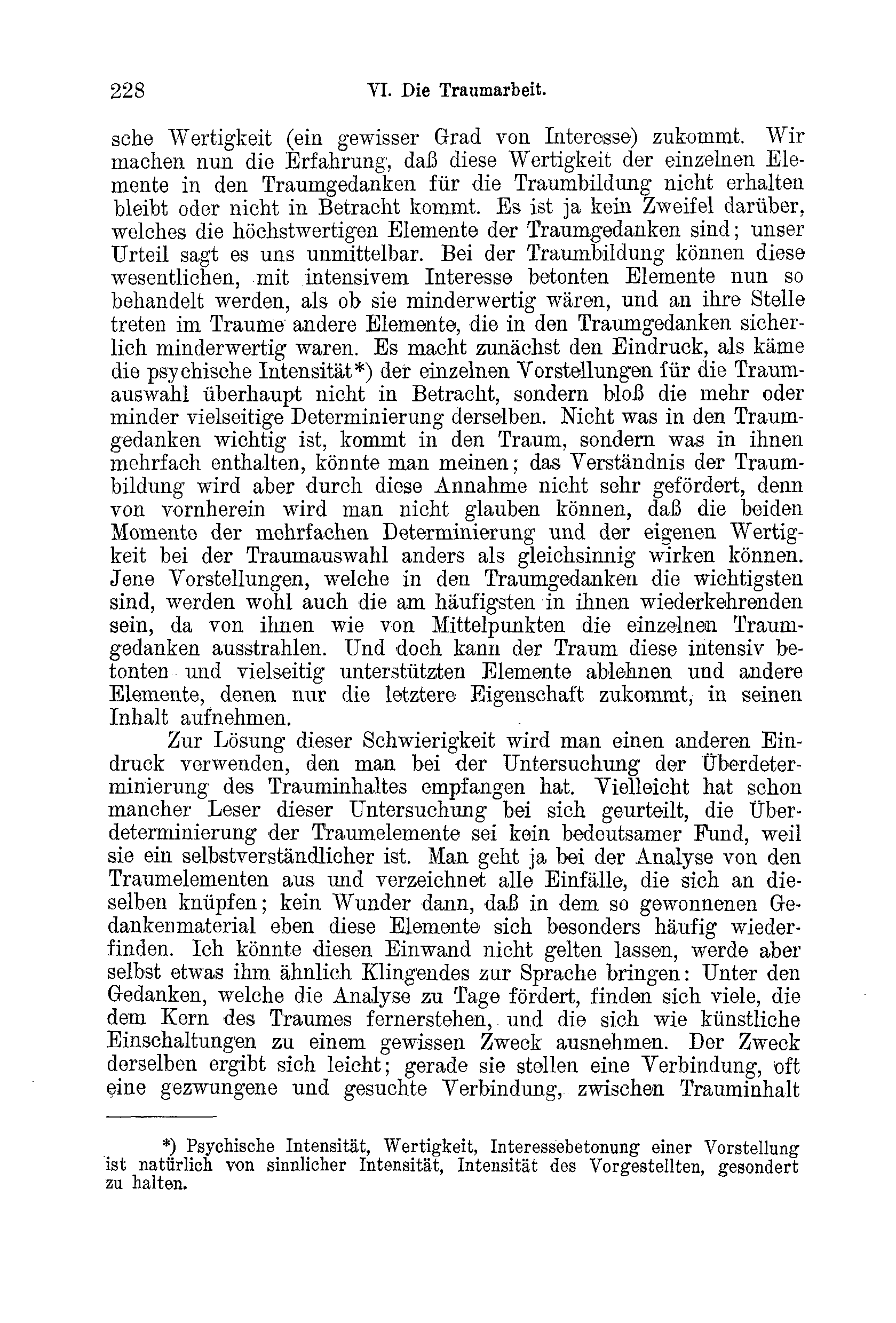 228 VI. Die Traumarbeit.

sche Wertigkeit (ein gewisser Grad von Interesse) zukommt. Wir machen nun die Erfahrung, daß diese Wertigkeit der einzelnen Elemente in den Traumgedanken für die Traumbildung nicht erhalten bleibt oder nicht in Betracht kommt. Es ist ja kein Zweifel darüber, welches die höchstwertigen Elemente der Traumgedanken sind; unser Urteil sagt es uns unmittelbar. Bei der Traumbildung können diese wesentlichen, mit intensivem Interesse betonten Elemente nun so behandelt werden, als ob sie minderwertig wären, und an ihre Stelle treten im Traume andere Elemente, die in den Traumgedanken sicherlich minderwertig waren. Es macht zunächst den Eindruck, als käme die psychische Intensität*) der einzelnen Vorstellungen für die Traumauswahl überhaupt nicht in Betracht, sondern bloß die mehr oder minder vielseitige Determinierung derselben. Nicht was in den Traumgedanken wichtig ist, kommt in den Traum, sondern was in ihnen mehrfach enthalten, könnte man meinen; das Verständnis der Traumbildung wird aber durch diese Annahme nicht sehr gefördert, denn von vornherein wird man nicht glauben können, daß die beiden Momente der mehrfachen Determinierung und der eigenen Wertigkeit bei der Traumauswahl anders als gleichsinnig wirken können. Jene Vorstellungen, welche in den Traumgedanken die wichtigsten sind, werden wohl auch die am häufigsten in ihnen wiederkehrenden sein, da von ihnen wie von Mittelpunkten die einzelnen Traumgedanken ausstrahlen. Und doch kann der Traum diese intensiv betonten und vielseitig unterstützten Elemente ablehnen und andere Elemente, denen nur die letztere Eigenschaft zukommt, in seinen Inhalt aufnehmen.

Zur Lösung dieser Schwierigkeit wird man einen anderen Eindruck verwenden, den man bei der Untersuchung der Überdeterminierung des Trauminhaltes empfangen hat. Vielleicht hat schon mancher Leser dieser Untersuchung bei sich geurteilt, die Überdeterminierung der Traumelemente sei kein bedeutsamer Fund, weil sie ein selbstverständlicher ist. Man geht ja bei der Analyse von den Traumelementen aus und verzeichnet alle Einfälle, die sich an dieselben knüpfen; kein Wunder dann, daß in dem so gewonnenen Gedankenmaterial eben diese Elemente sich besonders häufig wiederfinden. Ich könnte diesen Einwand nicht gelten lassen, werde aber selbst etwas ihm ähnlich Klingendes zur Sprache bringen: Unter den Gedanken, welche die Analyse zu Tage fördert, finden sich viele, die dem Kern des Traumes fernerstehen, und die sich wie künstliche Einschaltungen zu einem gewissen Zweck ausnehmen. Der Zweck derselben ergibt sich leicht; gerade sie stellen eine Verbindung, oft eine gezwungene und gesuchte Verbindung, zwischen Trauminhalt

*) Psychische Intensität, Wertigkeit, Interessebetonung einer Vorstellung ist natürlich von sinnlicher Intensität, Intensität des Vorgestellten, gesondert zu halten.